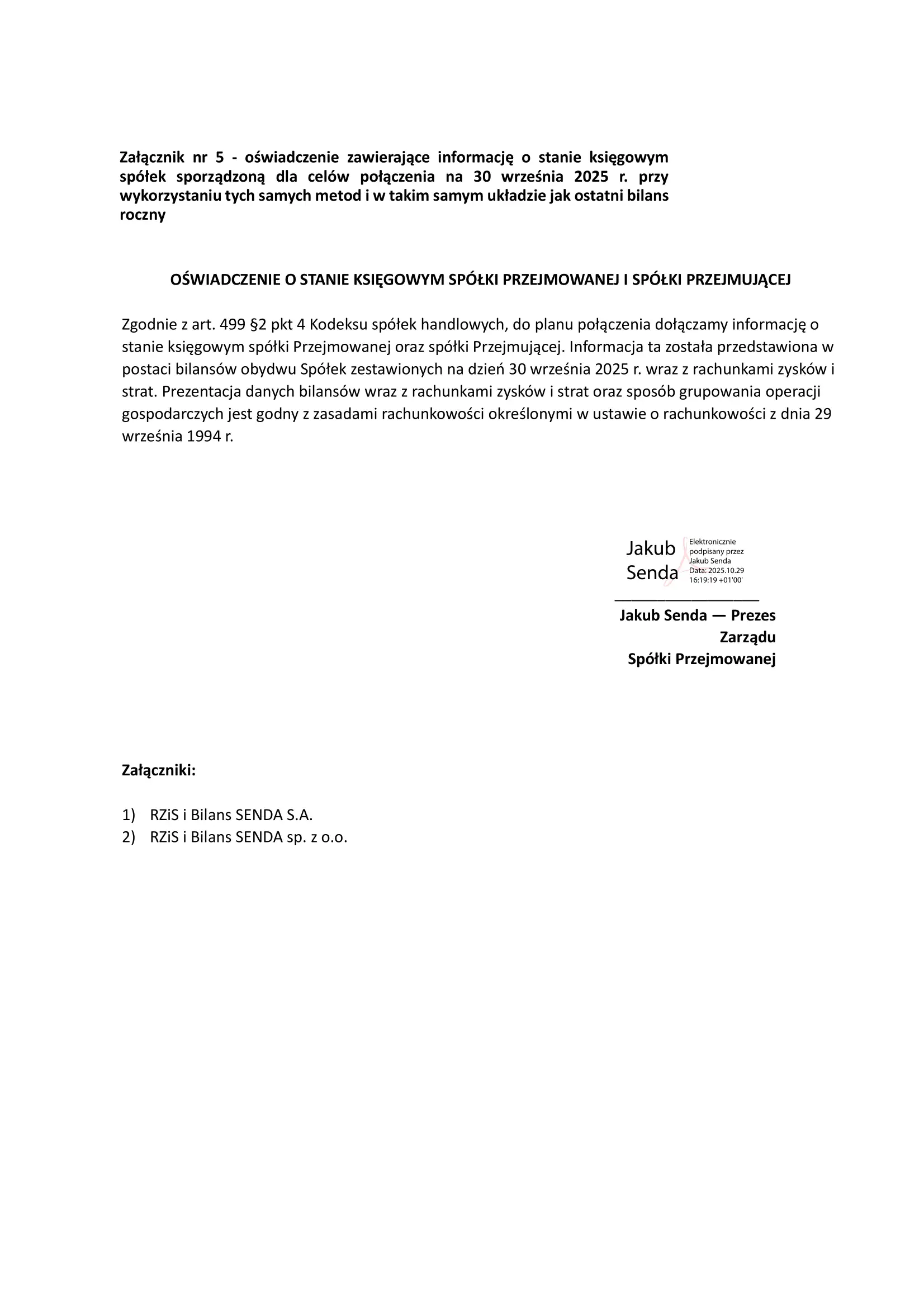 Załącznik nr 5 - oświadczenie zawierające informację o stanie księgowym spółek sporządzoną dla celów połączenia na 30 września 2025 r. przy wykorzystaniu tych samych metod i w takim samym układzie jak ostatni bilans roczny

OŚWIADCZENIE O STANIE KSIĘGOWYM SPÓŁKI PRZEJMOWANEJ I SPÓŁKI PRZEJMUJĄCEJ

Zgodnie z art. 499 §2 pkt 4 Kodeksu spółek handlowych, do planu połączenia dołączamy informację o stanie księgowym spółki Przejmowanej oraz spółki Przejmującej. Informacja ta została przedstawiona w postaci bilansów obydwu Spółek zestawionych na dzień 30 września 2025 r. wraz z rachunkami zysków i strat. Prezentacja danych bilansów wraz z rachunkami zysków i strat oraz sposób grupowania operacji gospodarczych jest godny z zasadami rachunkowości określonymi w ustawie o rachunkowości z dnia 29 września 1994 r.

Jakub Senda
Elektronicznie podpisany przez Jakub Senda
Data: 2025.10.29 16:19:19 +01'00'

Jakub Senda — Prezes Zarządu Spółki Przejmowanej

Załączniki:

1) RZiS i Bilans SENDA S.A.
2) RZiS i Bilans SENDA sp. z o.o.